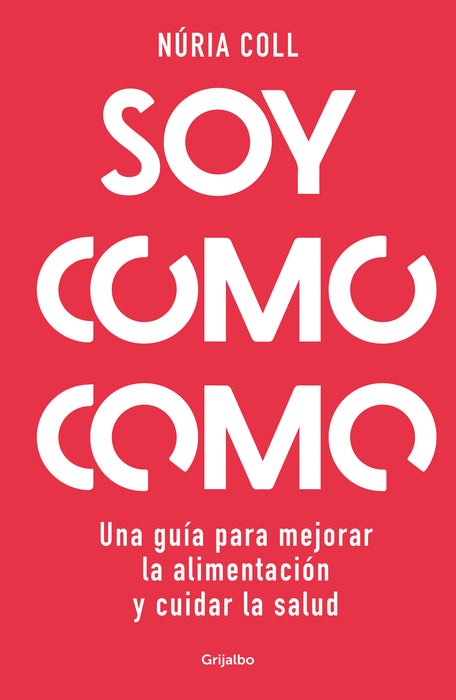 NÚRIA COLL

SOY COMO COMO

Una guía para mejorar la alimentación y cuidar la salud

Grijalbo